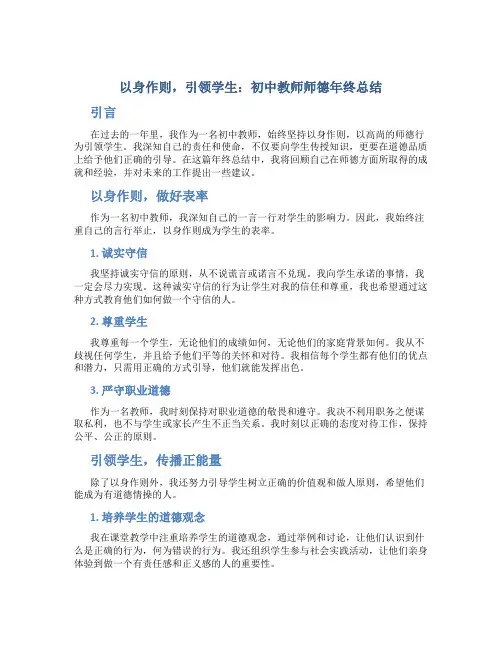 以身作则，引领学生：初中教师师德年终总结

引言

在过去的一年里，我作为一名初中教师，始终坚持以身作则，以高尚的师德行为引领学生。我深知自己的责任和使命，不仅要向学生传授知识，更要在道德品质上给予他们正确的引导。在这篇年终总结中，我将回顾自己在师德方面所取得的成就和经验，并对未来的工作提出一些建议。

以身作则，做好表率

作为一名初中教师，我深知自己的一言一行对学生的影响力。因此，我始终注重自己的言行举止，以身作则成为学生的表率。

1. 诚实守信

我坚持诚实守信的原则，从不说谎言或诺言不兑现。我向学生承诺的事情，我一定会尽力实现。这种诚实守信的行为让学生对我的信任和尊重，我也希望通过这种方式教育他们如何做一个守信的人。

2. 尊重学生

我尊重每一个学生，无论他们的成绩如何，无论他们的家庭背景如何。我从不歧视任何学生，并且给予他们平等的关怀和对待。我相信每个学生都有他们的优点和潜力，只需用正确的方式引导，他们就能发挥出色。

3. 严守职业道德

作为一名教师，我时刻保持对职业道德的敬畏和遵守。我决不利用职务之便谋取私利，也不与学生或家长产生不正当关系。我时刻以正确的态度对待工作，保持公平、公正的原则。

引领学生，传播正能量

除了以身作则外，我还努力引导学生树立正确的价值观和做人原则，希望他们能成为有道德情操的人。

1. 培养学生的道德观念

我在课堂教学中注重培养学生的道德观念，通过举例和讨论，让他们认识到什么是正确的行为，何为错误的行为。我还组织学生参与社会实践活动，让他们亲身体验到做一个有责任感和正义感的人的重要性。